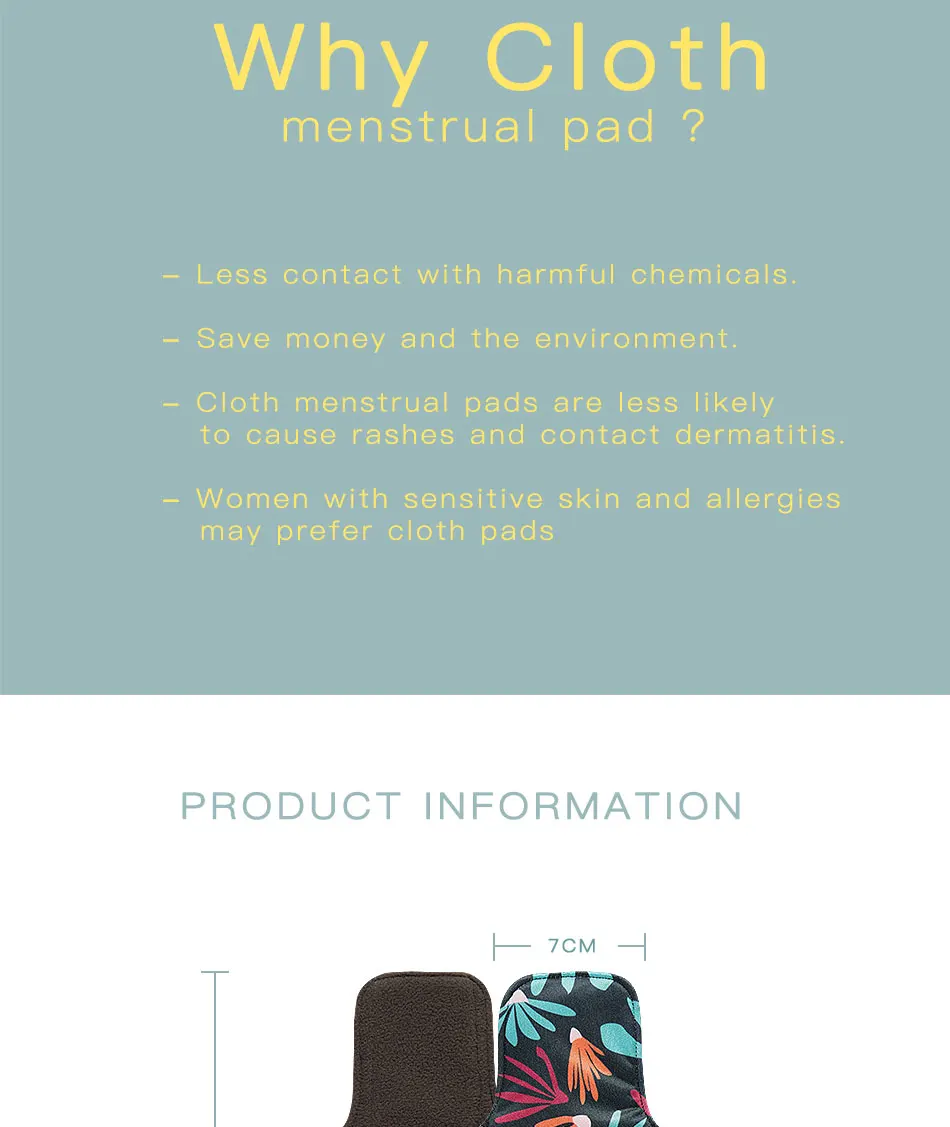 Why Cloth
menstrual pad ?

- Less contact with harmful chemicals.

- Save money and the environment.

- Cloth menstrual pads are less likely to cause rashes and contact dermatitis.

- Women with sensitive skin and allergies may prefer cloth pads

PRODUCT INFORMATION

7CM